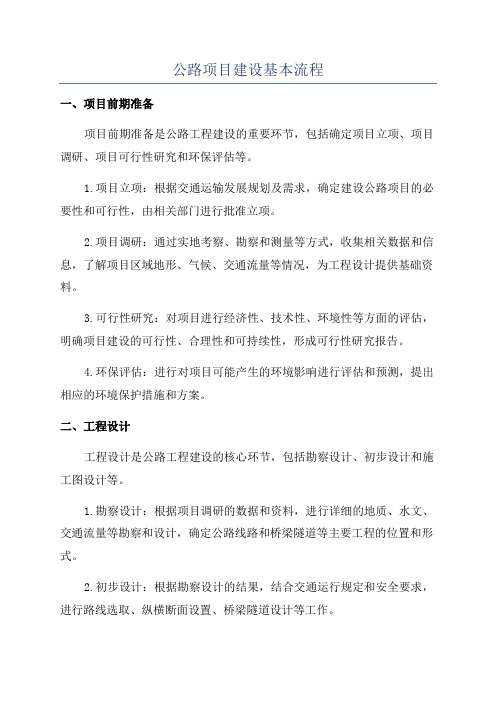 公路项目建设基本流程

一、项目前期准备

项目前期准备是公路工程建设的重要环节，包括确定项目立项、项目调研、项目可行性研究和环保评估等。

1.项目立项：根据交通运输发展规划及需求，确定建设公路项目的必要性和可行性，由相关部门进行批准立项。

2.项目调研：通过实地考察、勘察和测量等方式，收集相关数据和信息，了解项目区域地形、气候、交通流量等情况，为工程设计提供基础资料。

3.可行性研究：对项目进行经济性、技术性、环境性等方面的评估，明确项目建设的可行性、合理性和可持续性，形成可行性研究报告。

4.环保评估：进行对项目可能产生的环境影响进行评估和预测，提出相应的环境保护措施和方案。

二、工程设计

工程设计是公路工程建设的核心环节，包括勘察设计、初步设计和施工图设计等。

1.勘察设计：根据项目调研的数据和资料，进行详细的地质、水文、交通流量等勘察和设计，确定公路线路和桥梁隧道等主要工程的位置和形式。

2.初步设计：根据勘察设计的结果，结合交通运行规定和安全要求，进行路线选取、纵横断面设置、桥梁隧道设计等工作。